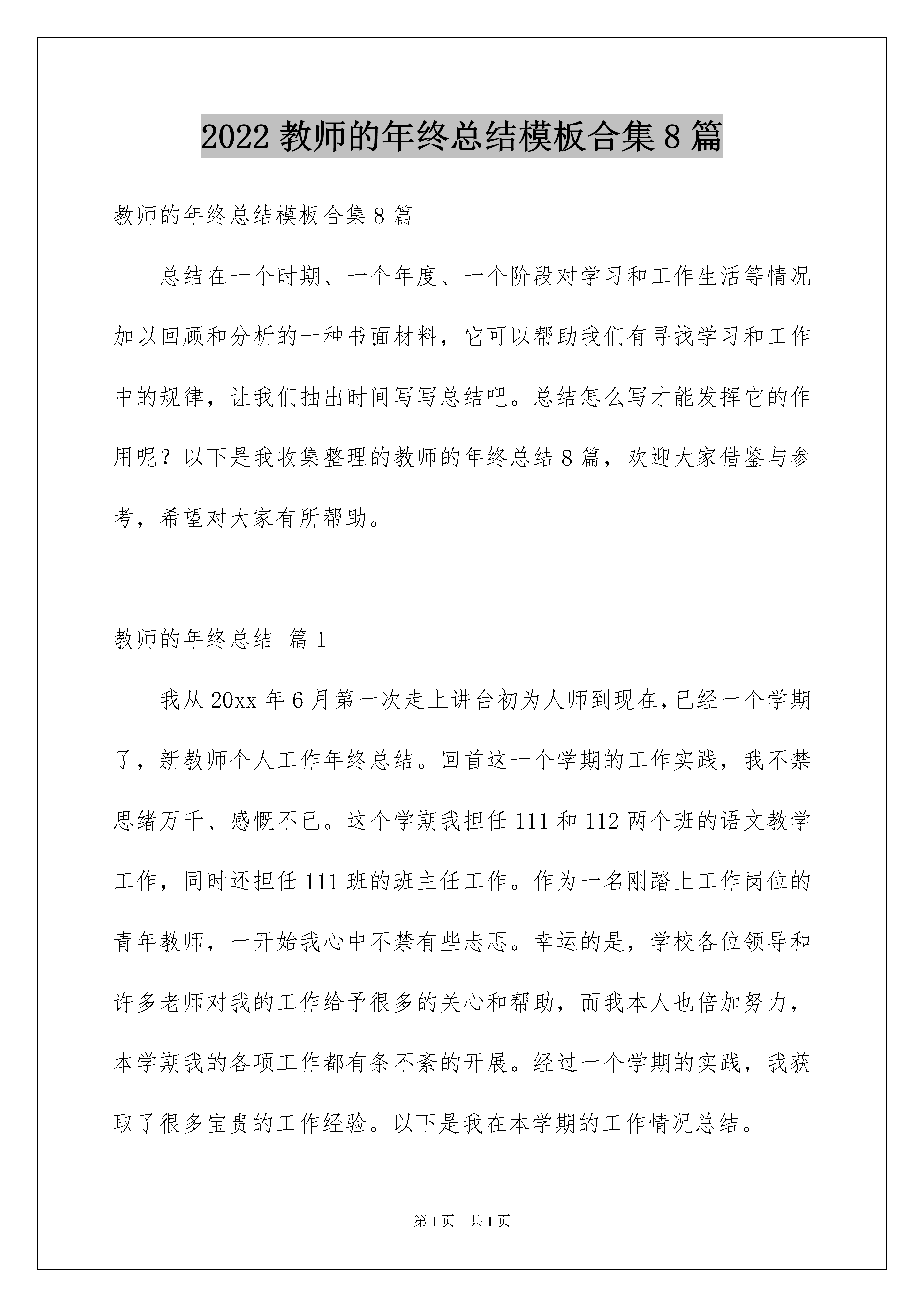 2022 教师的年终总结模板合集 8 篇

教师的年终总结模板合集 8 篇

总结在一个时期、一个年度、一个阶段对学习和工作生活等情况加以回顾和分析的一种书面材料，它可以帮助我们有寻找学习和工作中的规律，让我们抽出时间写写总结吧。总结怎么写才能发挥它的作用呢？以下是我收集整理的教师的年终总结 8 篇，欢迎大家借鉴与参考，希望对大家有所帮助。

教师的年终总结 篇 1

我从 20xx 年 6 月第一次走上讲台初为人师到现在，已经一个学期了，新教师个人工作年终总结。回首这一个学期的工作实践，我不禁思绪万千、感慨不已。这个学期我担任 111 和 112 两个班的语文教学工作，同时还担任 111 班的班主任工作。作为一名刚踏上工作岗位的青年教师，一开始我心中不禁有些忐忑。幸运的是，学校各位领导和许多老师对我的工作给予很多的关心和帮助，而我本人也倍加努力，本学期我的各项工作都有条不紊的开展。经过一个学期的实践，我获取了很多宝贵的工作经验。以下是我在本学期的工作情况总结。

第 1 页 共 1 页